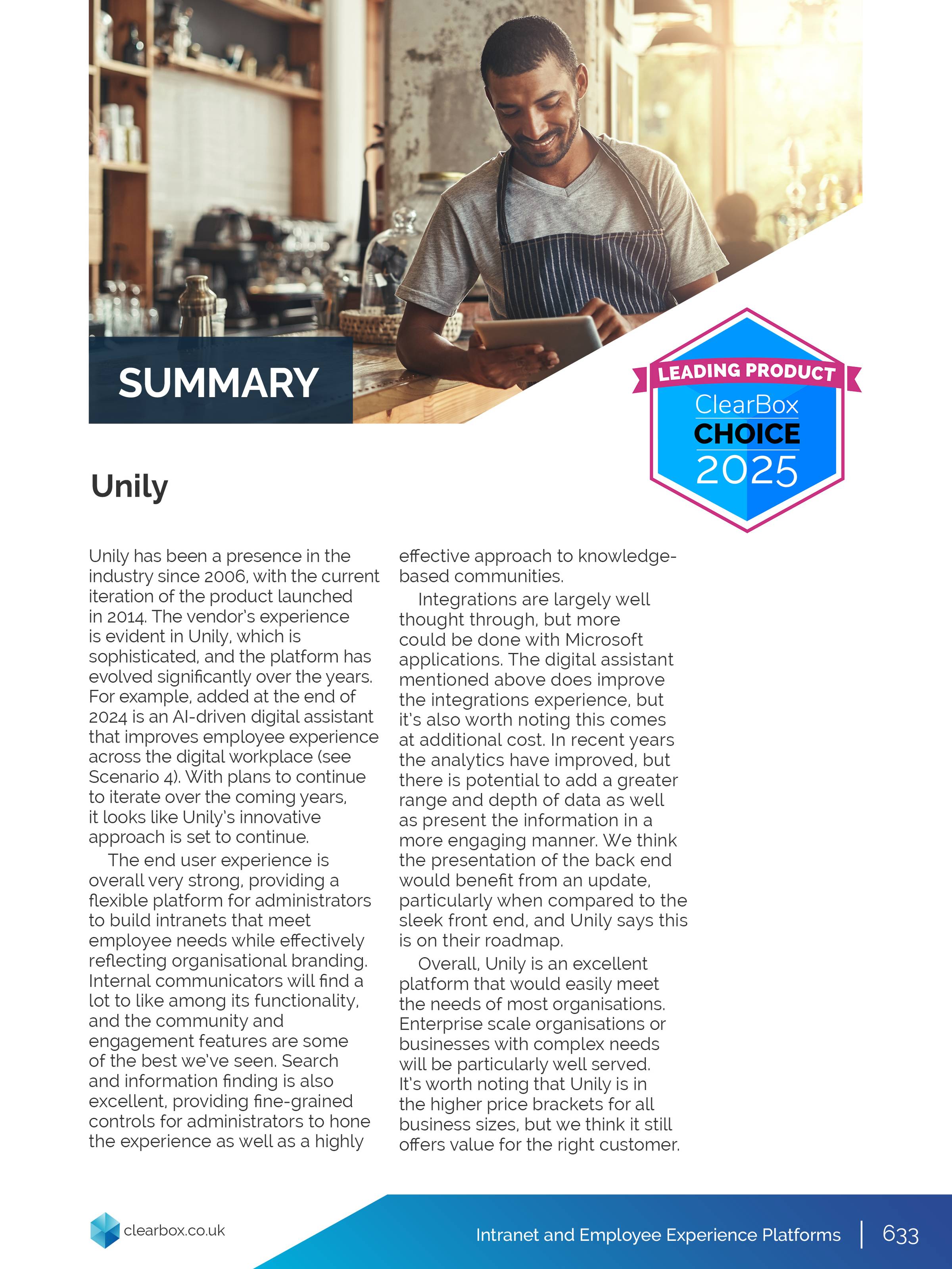 SUMMARY

LEADING PRODUCT
ClearBox
CHOICE
2025

Unily

Unily has been a presence in the industry since 2006, with the current iteration of the product launched in 2014. The vendor's experience is evident in Unily, which is sophisticated, and the platform has evolved significantly over the years. For example, added at the end of 2024 is an AI-driven digital assistant that improves employee experience across the digital workplace (see Scenario 4). With plans to continue to iterate over the coming years, it looks like Unily's innovative approach is set to continue.

The end user experience is overall very strong, providing a flexible platform for administrators to build intranets that meet employee needs while effectively reflecting organisational branding. Internal communicators will find a lot to like among its functionality, and the community and engagement features are some of the best we've seen. Search and information finding is also excellent, providing fine-grained controls for administrators to hone the experience as well as a highly effective approach to knowledge-based communities.

Integrations are largely well thought through, but more could be done with Microsoft applications. The digital assistant mentioned above does improve the integrations experience, but it's also worth noting this comes at additional cost. In recent years the analytics have improved, but there is potential to add a greater range and depth of data as well as present the information in a more engaging manner. We think the presentation of the back end would benefit from an update, particularly when compared to the sleek front end, and Unily says this is on their roadmap.

Overall, Unily is an excellent platform that would easily meet the needs of most organisations. Enterprise scale organisations or businesses with complex needs will be particularly well served. It's worth noting that Unily is in the higher price brackets for all business sizes, but we think it still offers value for the right customer.

clearbox.co.uk

Intranet and Employee Experience Platforms | 633